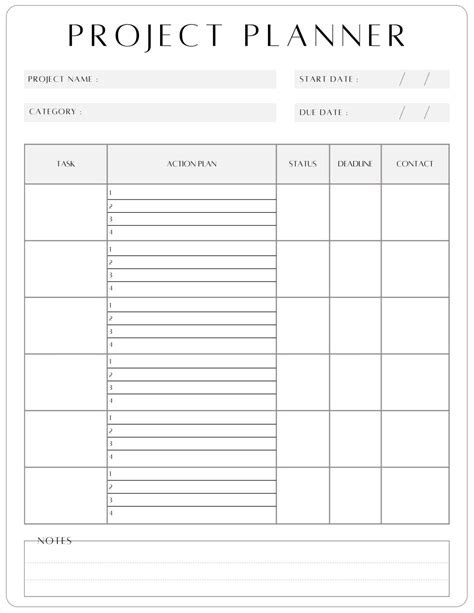 PROJECT PLANNER

PROJECT NAME :

START DATE : / /

CATEGORY :

DUE DATE : / /

| TASK | ACTION PLAN | STATUS | DEADLINE | CONTACT |
|---|---|---|---|---|
| | 1 | | | |
| | 2 | | | |
| | 3 | | | |
| | 4 | | | |
| | 1 | | | |
| | 2 | | | |
| | 3 | | | |
| | 4 | | | |
| | 1 | | | |
| | 2 | | | |
| | 3 | | | |
| | 4 | | | |
| | 1 | | | |
| | 2 | | | |
| | 3 | | | |
| | 4 | | | |
| | 1 | | | |
| | 2 | | | |
| | 3 | | | |
| | 4 | | | |
| | 1 | | | |
| | 2 | | | |
| | 3 | | | |
| | 4 | | | |

NOTES